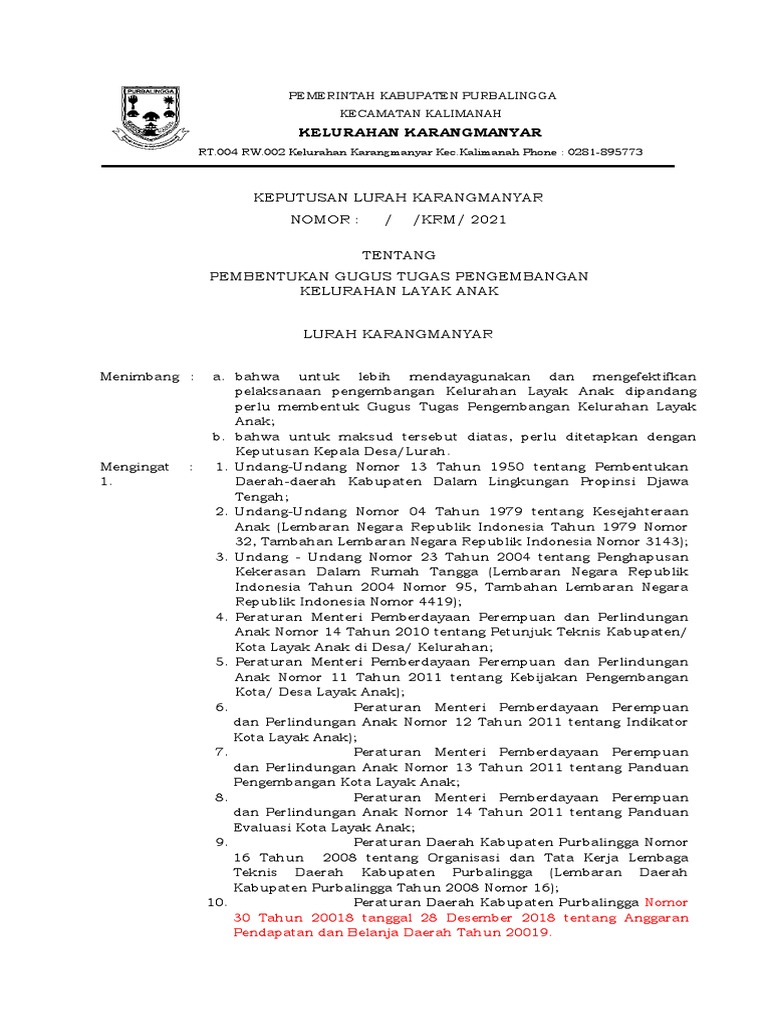 PURBALINGGA

PEMERINTAH KABUPATEN PURBALINGGA
KECAMATAN KALIMANAH
KELURAHAN KARANGMANYAR
RT.004 RW.002 Kelurahan Karangmanyar Kec.Kalimanah Phone : 0281-895773

KEPUTUSAN LURAH KARANGMANYAR
NOMOR : / /KRM/ 2021

TENTANG
PEMBENTUKAN GUGUS TUGAS PENGEMBANGAN
KELURAHAN LAYAK ANAK

LURAH KARANGMANYAR

Menimbang : a. bahwa untuk lebih mendayagunakan dan mengefektifkan pelaksanaan pengembangan Kelurahan Layak Anak dipandang perlu membentuk Gugus Tugas Pengembangan Kelurahan Layak Anak;
b. bahwa untuk maksud tersebut diatas, perlu ditetapkan dengan Keputusan Kepala Desa/Lurah.

Mengingat : 1. 1. Undang-Undang Nomor 13 Tahun 1950 tentang Pembentukan Daerah-daerah Kabupaten Dalam Lingkungan Propinsi Djawa Tengah;
2. Undang-Undang Nomor 04 Tahun 1979 tentang Kesejahteraan Anak (Lembaran Negara Republik Indonesia Tahun 1979 Nomor 32, Tambahan Lembaran Negara Republik Indonesia Nomor 3143);
3. Undang - Undang Nomor 23 Tahun 2004 tentang Penghapusan Kekerasan Dalam Rumah Tangga (Lembaran Negara Republik Indonesia Tahun 2004 Nomor 95, Tambahan Lembaran Negara Republik Indonesia Nomor 4419);
4. Peraturan Menteri Pemberdayaan Perempuan dan Perlindungan Anak Nomor 14 Tahun 2010 tentang Petunjuk Teknis Kabupaten/ Kota Layak Anak di Desa/ Kelurahan;
5. Peraturan Menteri Pemberdayaan Perempuan dan Perlindungan Anak Nomor 11 Tahun 2011 tentang Kebijakan Pengembangan Kota/ Desa Layak Anak);
6. Peraturan Menteri Pemberdayaan Perempuan dan Perlindungan Anak Nomor 12 Tahun 2011 tentang Indikator Kota Layak Anak);
7. Peraturan Menteri Pemberdayaan Perempuan dan Perlindungan Anak Nomor 13 Tahun 2011 tentang Panduan Pengembangan Kota Layak Anak;
8. Peraturan Menteri Pemberdayaan Perempuan dan Perlindungan Anak Nomor 14 Tahun 2011 tentang Panduan Evaluasi Kota Layak Anak;
9. Peraturan Daerah Kabupaten Purbalingga Nomor 16 Tahun 2008 tentang Organisasi dan Tata Kerja Lembaga Teknis Daerah Kabupaten Purbalingga (Lembaran Daerah Kabupaten Purbalingga Tahun 2008 Nomor 16);
10. Peraturan Daerah Kabupaten Purbalingga Nomor 30 Tahun 20018 tanggal 28 Desember 2018 tentang Anggaran Pendapatan dan Belanja Daerah Tahun 20019.